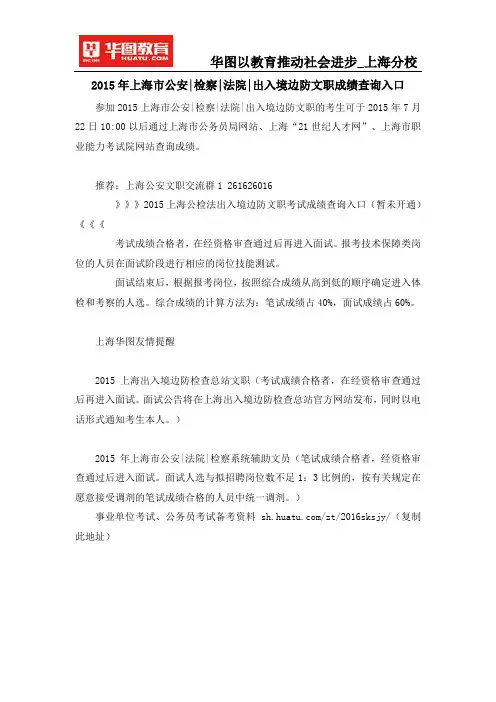 华图教育
HUATU.COM

华图以教育推动社会进步_上海分校

2015 年上海市公安|检察|法院|出入境边防文职成绩查询入口

参加 2015 上海市公安|检察|法院|出入境边防文职的考生可于 2015 年 7 月 22 日 10:00 以后通过上海市公务员局网站、上海“21 世纪人才网”、上海市职业能力考试院网站查询成绩。

推荐：上海公安文职交流群 1 261626016

》》》2015 上海公检法出入境边防文职考试成绩查询入口（暂未开通）《《《

考试成绩合格者，在经资格审查通过后再进入面试。报考技术保障类岗位的人员在面试阶段进行相应的岗位技能测试。

面试结束后，根据报考岗位，按照综合成绩从高到低的顺序确定进入体检和考察的人选。综合成绩的计算方法为：笔试成绩占 40%，面试成绩占 60%。

上海华图友情提醒

2015 上海出入境边防检查总站文职（考试成绩合格者，在经资格审查通过后再进入面试。面试公告将在上海出入境边防检查总站官方网站发布，同时以电话形式通知考生本人。）

2015 年上海市公安|法院|检察系统辅助文员（笔试成绩合格者，经资格审查通过后进入面试。面试人选与拟招聘岗位数不足 1：3 比例的，按有关规定在愿意接受调剂的笔试成绩合格的人员中统一调剂。）

事业单位考试、公务员考试备考资料 sh.huatu.com/zt/2016sksjy/（复制此地址）